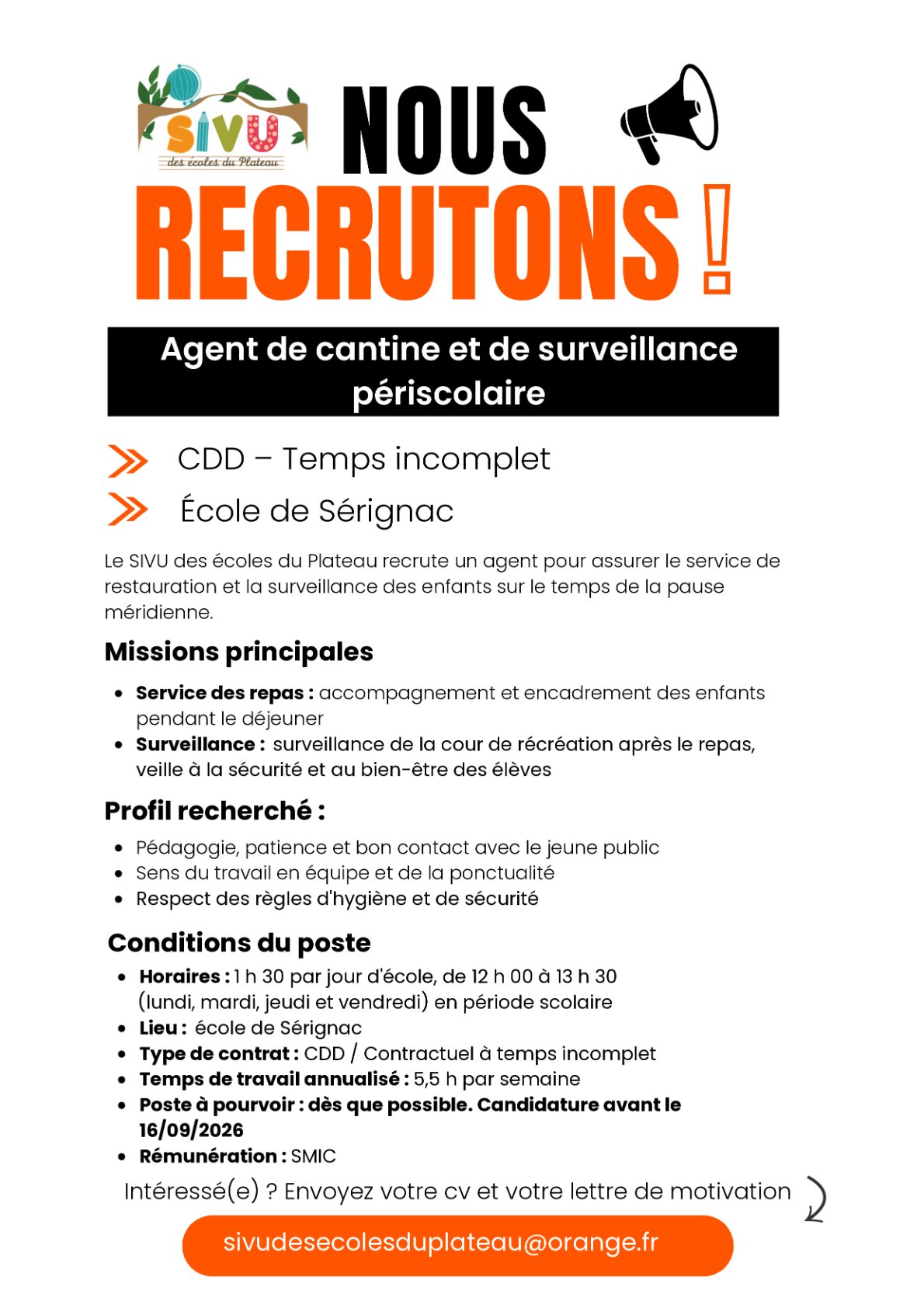 SIVU
des écoles du Plateau

NOUS
RECRUTONS !

Agent de cantine et de surveillance périscolaire

CDD – Temps incomplet

École de Sérignac

Le SIVU des écoles du Plateau recrute un agent pour assurer le service de restauration et la surveillance des enfants sur le temps de la pause méridienne.

Missions principales

• Service des repas : accompagnement et encadrement des enfants pendant le déjeuner
• Surveillance : surveillance de la cour de récréation après le repas, veille à la sécurité et au bien-être des élèves

Profil recherché :

• Pédagogie, patience et bon contact avec le jeune public
• Sens du travail en équipe et de la ponctualité
• Respect des règles d'hygiène et de sécurité

Conditions du poste

• Horaires : 1 h 30 par jour d'école, de 12 h 00 à 13 h 30 (lundi, mardi, jeudi et vendredi) en période scolaire
• Lieu : école de Sérignac
• Type de contrat : CDD / Contractuel à temps incomplet
• Temps de travail annualisé : 5,5 h par semaine
• Poste à pourvoir : dès que possible. Candidature avant le 16/09/2026
• Rémunération : SMIC

Intéressé(e) ? Envoyez votre cv et votre lettre de motivation

sivudesecolesduplateau@orange.fr